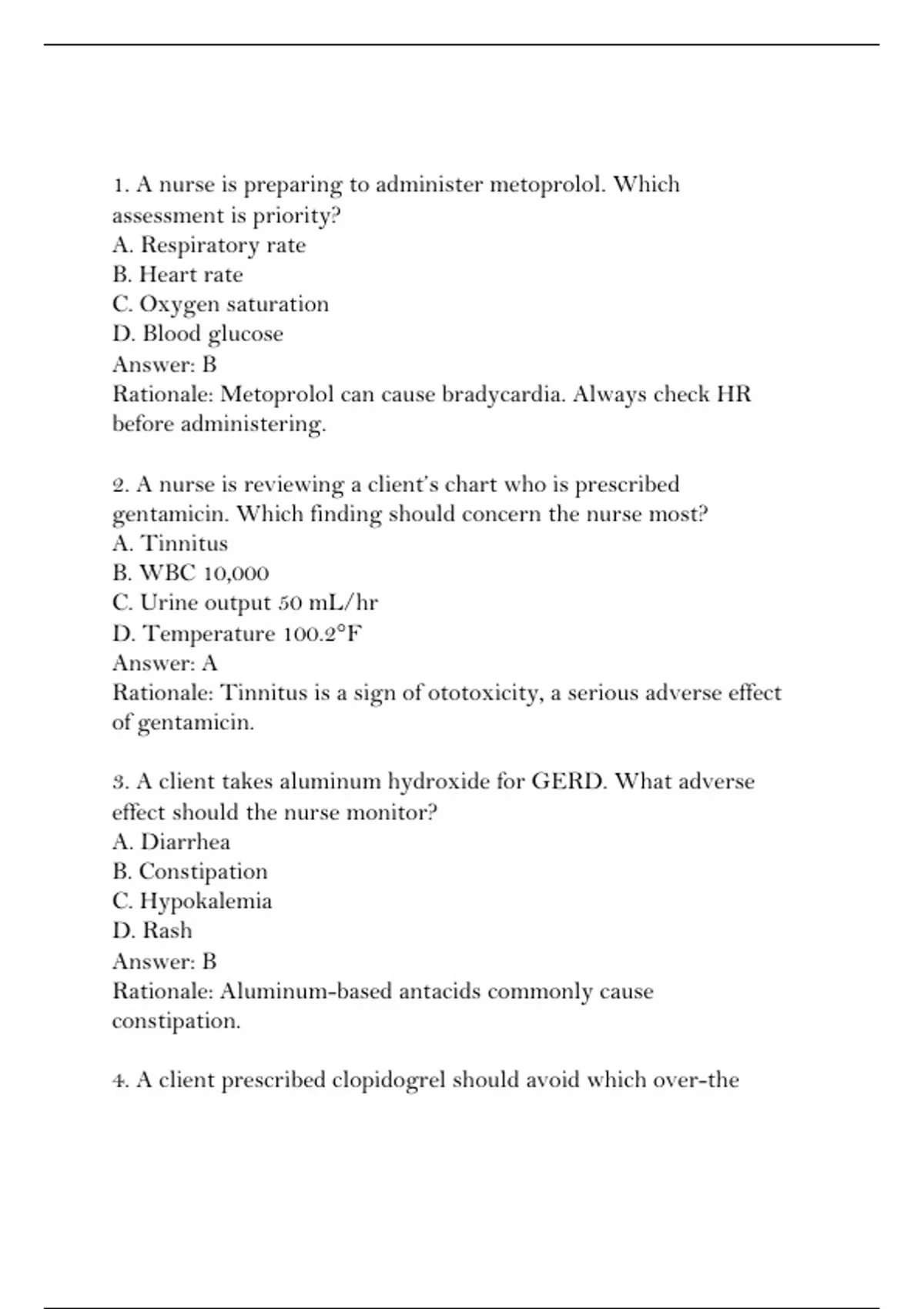 1. A nurse is preparing to administer metoprolol. Which assessment is priority?
A. Respiratory rate
B. Heart rate
C. Oxygen saturation
D. Blood glucose
Answer: B
Rationale: Metoprolol can cause bradycardia. Always check HR before administering.

2. A nurse is reviewing a client's chart who is prescribed gentamicin. Which finding should concern the nurse most?
A. Tinnitus
B. WBC 10,000
C. Urine output 50 mL/hr
D. Temperature 100.2°F
Answer: A
Rationale: Tinnitus is a sign of ototoxicity, a serious adverse effect of gentamicin.

3. A client takes aluminum hydroxide for GERD. What adverse effect should the nurse monitor?
A. Diarrhea
B. Constipation
C. Hypokalemia
D. Rash
Answer: B
Rationale: Aluminum-based antacids commonly cause constipation.

4. A client prescribed clopidogrel should avoid which over-the